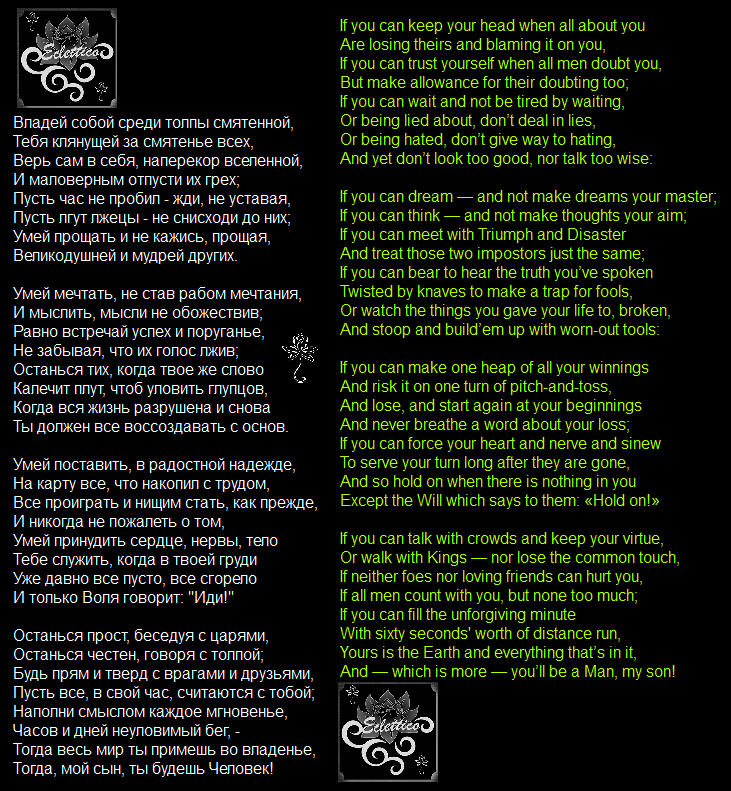 Eclettico

Владей собой среди толпы смятенной,
Тебя клянущей за смятенье всех,
Верь сам в себя, наперекор вселенной,
И маловерным отпусти их грех;
Пусть час не пробил - жди, не уставая,
Пусть лгут лжецы - не снисходи до них;
Умей прощать и не кажись, прощая,
Великодушней и мудрей других.

Умей мечтать, не став рабом мечтания,
И мыслить, мысли не обожествив;
Равно встречай успех и поруганье,
Не забывая, что их голос лжив;
Останься тих, когда твое же слово
Калечит плут, чтоб уловить глупцов,
Когда вся жизнь разрушена и снова
Ты должен все воссоздавать с основ.

Умей поставить, в радостной надежде,
На карту все, что накопил с трудом,
Все проиграть и нищим стать, как прежде,
И никогда не пожалеть о том,
Умей принудить сердце, нервы, тело
Тебе служить, когда в твоей груди
Уже давно все пусто, все сгорело
И только Воля говорит: "Иди!"

Останься прост, беседуя с царями,
Останься честен, говоря с толпой;
Будь прям и тверд с врагами и друзьями,
Пусть все, в свой час, считаются с тобой;
Наполни смыслом каждое мгновенье,
Часов и дней неуловимый бег, -
Тогда весь мир ты примешь во владенье,
Тогда, мой сын, ты будешь Человек!

If you can keep your head when all about you
Are losing theirs and blaming it on you,
If you can trust yourself when all men doubt you,
But make allowance for their doubting too;
If you can wait and not be tired by waiting,
Or being lied about, don't deal in lies,
Or being hated, don't give way to hating,
And yet don't look too good, nor talk too wise:

If you can dream — and not make dreams your master;
If you can think — and not make thoughts your aim;
If you can meet with Triumph and Disaster
And treat those two impostors just the same;
If you can bear to hear the truth you've spoken
Twisted by knaves to make a trap for fools,
Or watch the things you gave your life to, broken,
And stoop and build'em up with worn-out tools:

If you can make one heap of all your winnings
And risk it on one turn of pitch-and-toss,
And lose, and start again at your beginnings
And never breathe a word about your loss;
If you can force your heart and nerve and sinew
To serve your turn long after they are gone,
And so hold on when there is nothing in you
Except the Will which says to them: «Hold on!»

If you can talk with crowds and keep your virtue,
Or walk with Kings — nor lose the common touch,
If neither foes nor loving friends can hurt you,
If all men count with you, but none too much;
If you can fill the unforgiving minute
With sixty seconds' worth of distance run,
Yours is the Earth and everything that's in it,
And — which is more — you'll be a Man, my son!

Eclettico